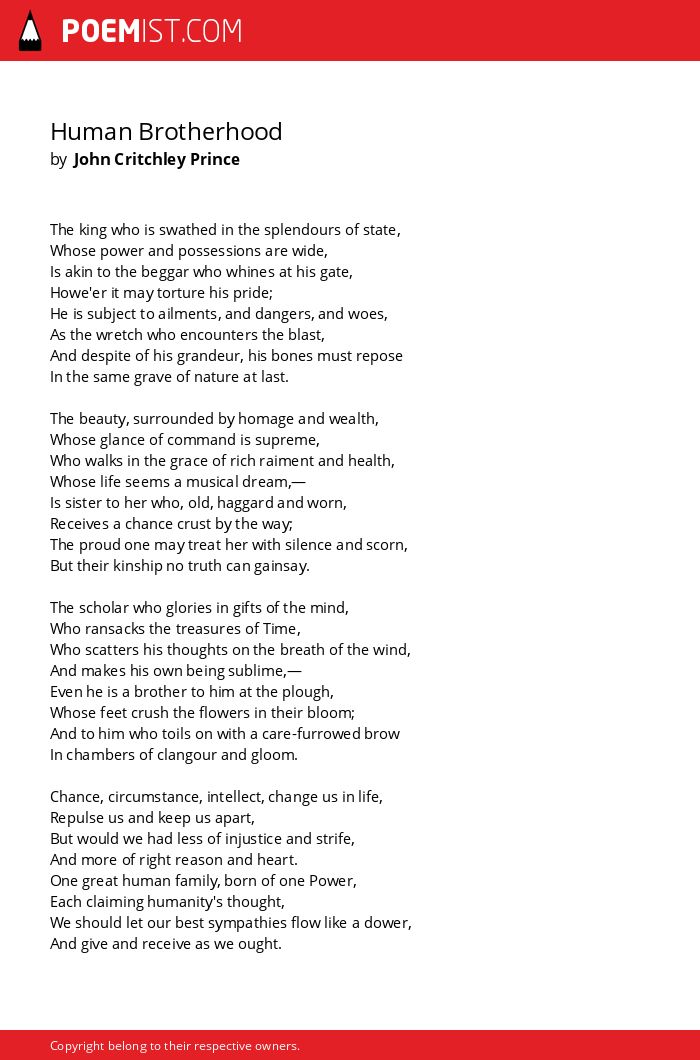 POEMIST.COM

Human Brotherhood
by John Critchley Prince

The king who is swathed in the splendours of state,
Whose power and possessions are wide,
Is akin to the beggar who whines at his gate,
Howe'er it may torture his pride;
He is subject to ailments, and dangers, and woes,
As the wretch who encounters the blast,
And despite of his grandeur, his bones must repose
In the same grave of nature at last.

The beauty, surrounded by homage and wealth,
Whose glance of command is supreme,
Who walks in the grace of rich raiment and health,
Whose life seems a musical dream,—
Is sister to her who, old, haggard and worn,
Receives a chance crust by the way;
The proud one may treat her with silence and scorn,
But their kinship no truth can gainsay.

The scholar who glories in gifts of the mind,
Who ransacks the treasures of Time,
Who scatters his thoughts on the breath of the wind,
And makes his own being sublime,—
Even he is a brother to him at the plough,
Whose feet crush the flowers in their bloom;
And to him who toils on with a care-furrowed brow
In chambers of clangour and gloom.

Chance, circumstance, intellect, change us in life,
Repulse us and keep us apart,
But would we had less of injustice and strife,
And more of right reason and heart.
One great human family, born of one Power,
Each claiming humanity's thought,
We should let our best sympathies flow like a dower,
And give and receive as we ought.

Copyright belong to their respective owners.